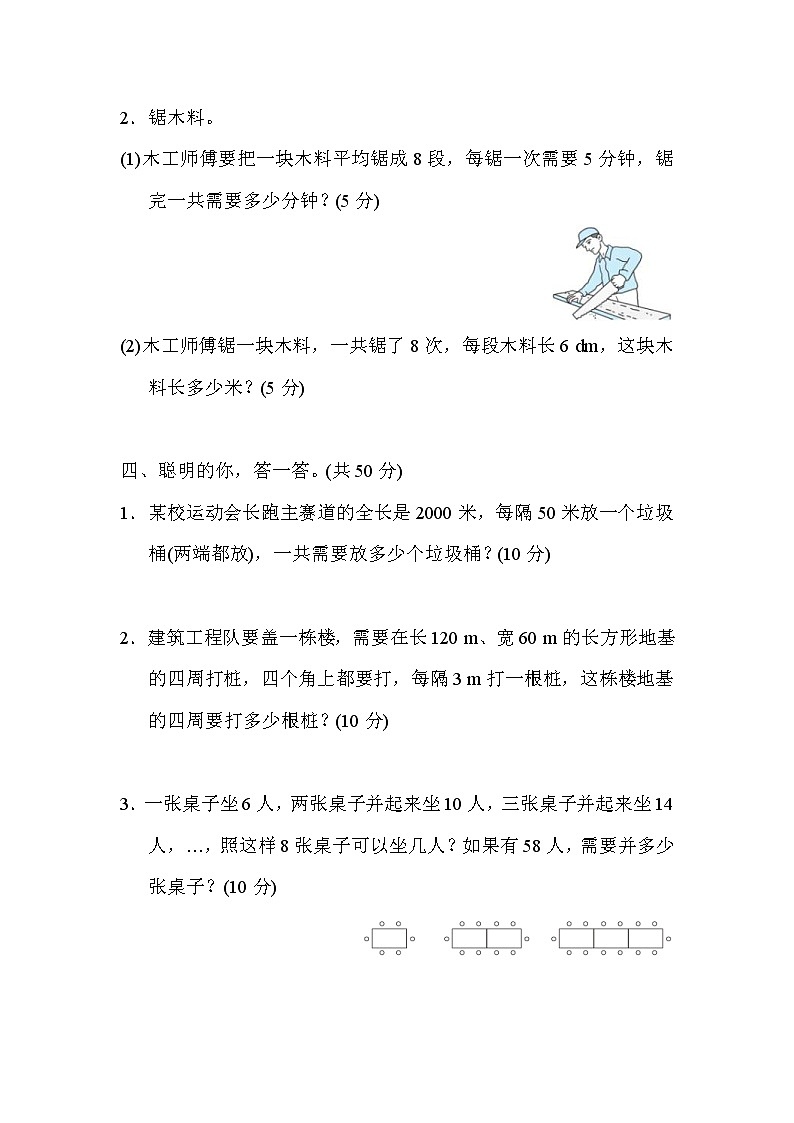 2．锯木料。

(1)木工师傅要把一块木料平均锯成 8 段，每锯一次需要 5 分钟，锯完一共需要多少分钟？(5 分)

(2)木工师傅锯一块木料，一共锯了 8 次，每段木料长 6 dm，这块木料长多少米？(5 分)

四、聪明的你，答一答。(共 50 分)

1．某校运动会长跑主赛道的全长是 2000 米，每隔 50 米放一个垃圾桶(两端都放)，一共需要放多少个垃圾桶？(10 分)

2．建筑工程队要盖一栋楼，需要在长 120 m、宽 60 m 的长方形地基的四周打桩，四个角上都要打，每隔 3 m 打一根桩，这栋楼地基的四周要打多少根桩？(10 分)

3．一张桌子坐 6 人，两张桌子并起来坐 10 人，三张桌子并起来坐 14 人，…，照这样 8 张桌子可以坐几人？如果有 58 人，需要并多少张桌子？(10 分)